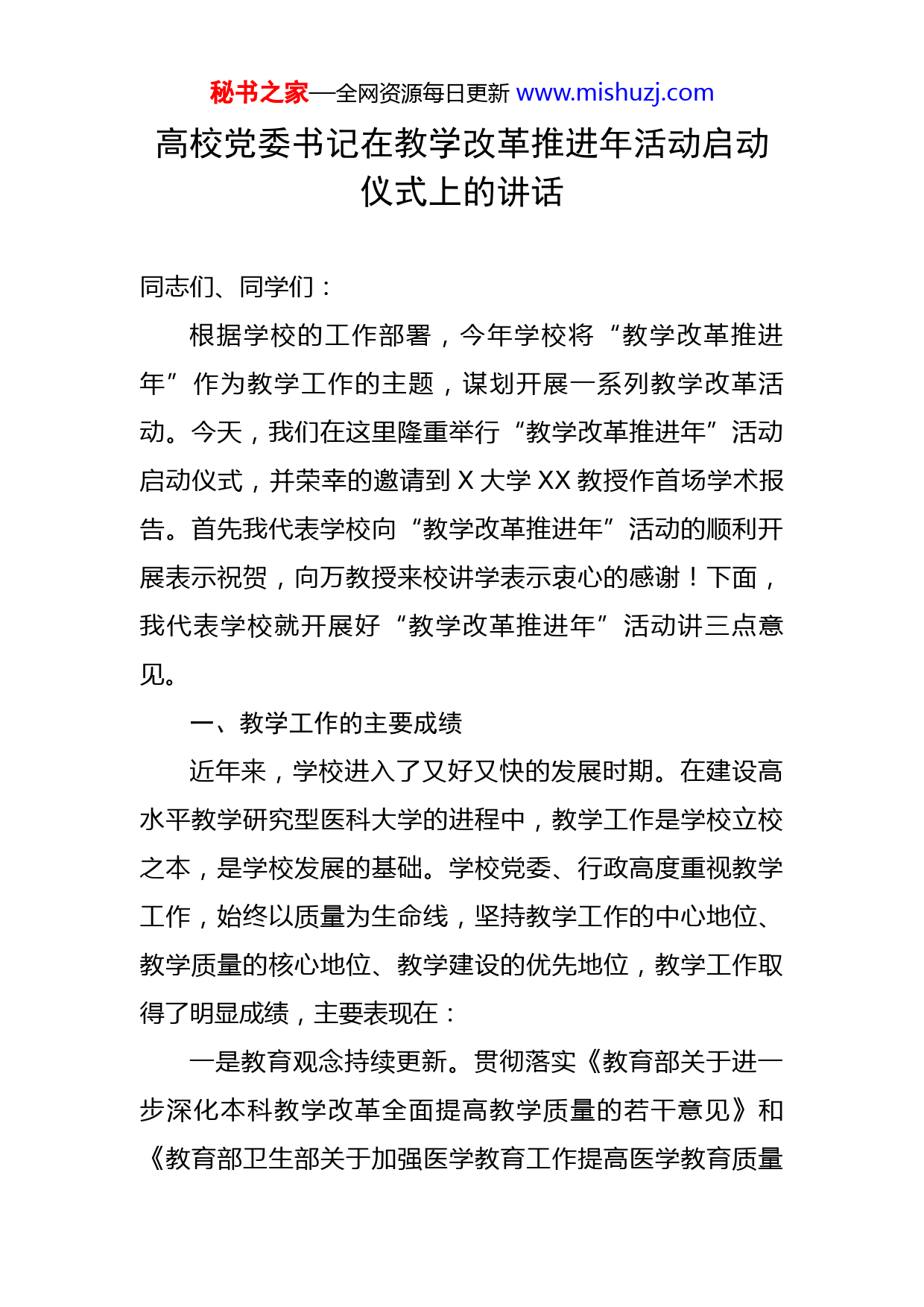 秘书之家—全网资源每日更新 www.mishuzj.com

高校党委书记在教学改革推进年活动启动仪式上的讲话

同志们、同学们：

根据学校的工作部署，今年学校将“教学改革推进年”作为教学工作的主题，谋划开展一系列教学改革活动。今天，我们在这里隆重举行“教学改革推进年”活动启动仪式，并荣幸的邀请到 X 大学 XX 教授作首场学术报告。首先我代表学校向“教学改革推进年”活动的顺利开展表示祝贺，向万教授来校讲学表示衷心的感谢！下面，我代表学校就开展好“教学改革推进年”活动讲三点意见。

一、教学工作的主要成绩

近年来，学校进入了又好又快的发展时期。在建设高水平教学研究型医科大学的进程中，教学工作是学校立校之本，是学校发展的基础。学校党委、行政高度重视教学工作，始终以质量为生命线，坚持教学工作的中心地位、教学质量的核心地位、教学建设的优先地位，教学工作取得了明显成绩，主要表现在：

一是教育观念持续更新。贯彻落实《教育部关于进一步深化本科教学改革全面提高教学质量的若干意见》和《教育部卫生部关于加强医学教育工作提高医学教育质量